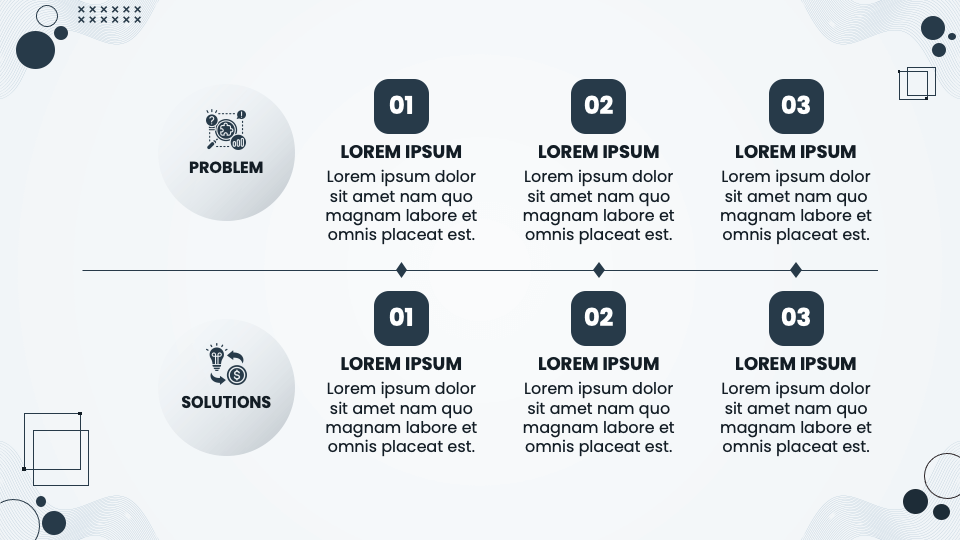 PROBLEM

01
LOREM IPSUM
Lorem ipsum dolor sit amet nam quo magnam labore et omnis placeat est.

02
LOREM IPSUM
Lorem ipsum dolor sit amet nam quo magnam labore et omnis placeat est.

03
LOREM IPSUM
Lorem ipsum dolor sit amet nam quo magnam labore et omnis placeat est.

SOLUTIONS

01
LOREM IPSUM
Lorem ipsum dolor sit amet nam quo magnam labore et omnis placeat est.

02
LOREM IPSUM
Lorem ipsum dolor sit amet nam quo magnam labore et omnis placeat est.

03
LOREM IPSUM
Lorem ipsum dolor sit amet nam quo magnam labore et omnis placeat est.